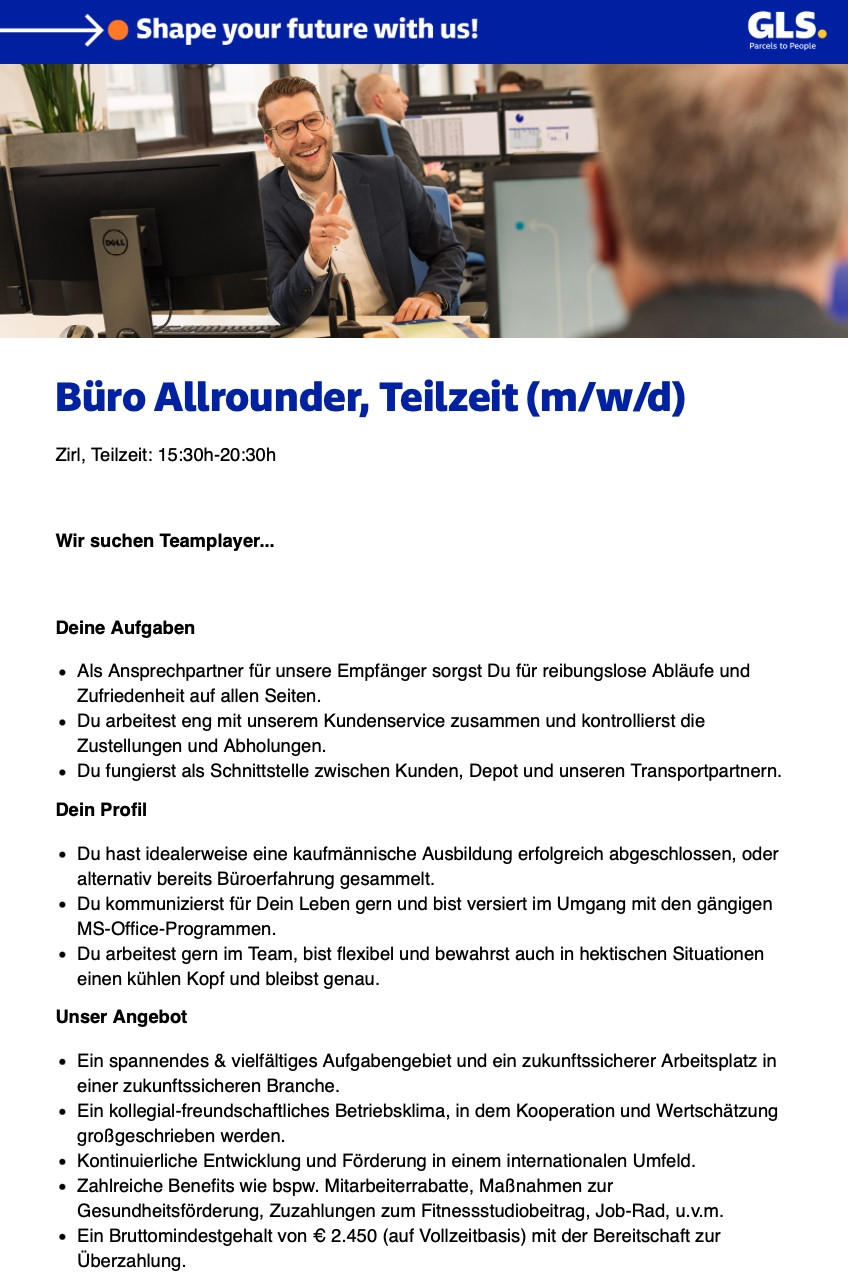 Shape your future with us!

GLS.
Parcels to People

DELL

Büro Allrounder, Teilzeit (m/w/d)

Zirl, Teilzeit: 15:30h-20:30h

Wir suchen Teamplayer...

Deine Aufgaben

- Als Ansprechpartner für unsere Empfänger sorgst Du für reibungslose Abläufe und Zufriedenheit auf allen Seiten.
- Du arbeitest eng mit unserem Kundenservice zusammen und kontrollierst die Zustellungen und Abholungen.
- Du fungierst als Schnittstelle zwischen Kunden, Depot und unseren Transportpartnern.

Dein Profil

- Du hast idealerweise eine kaufmännische Ausbildung erfolgreich abgeschlossen, oder alternativ bereits Büroerfahrung gesammelt.
- Du kommunizierst für Dein Leben gern und bist versiert im Umgang mit den gängigen MS-Office-Programmen.
- Du arbeitest gern im Team, bist flexibel und bewahrst auch in hektischen Situationen einen kühlen Kopf und bleibst genau.

Unser Angebot

- Ein spannendes & vielfältiges Aufgabengebiet und ein zukunftssicherer Arbeitsplatz in einer zukunftssicheren Branche.
- Ein kollegial-freundschaftliches Betriebsklima, in dem Kooperation und Wertschätzung großgeschrieben werden.
- Kontinuierliche Entwicklung und Förderung in einem internationalen Umfeld.
- Zahlreiche Benefits wie bspw. Mitarbeiterrabatte, Maßnahmen zur Gesundheitsförderung, Zuzahlungen zum Fitnessstudiobeitrag, Job-Rad, u.v.m.
- Ein Bruttomindestgehalt von € 2.450 (auf Vollzeitbasis) mit der Bereitschaft zur Überzahlung.